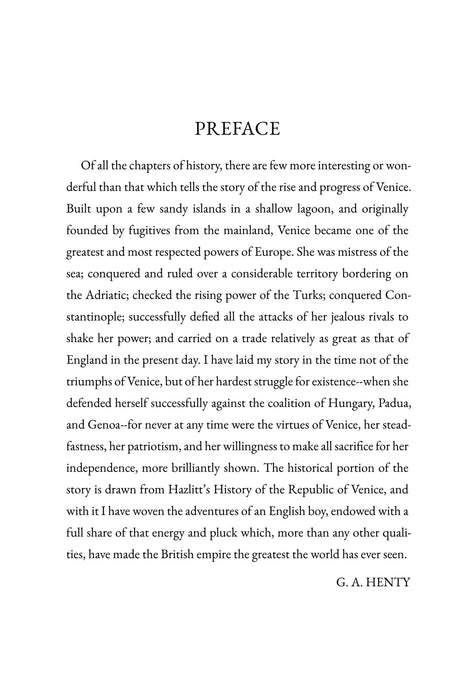 PREFACE

Of all the chapters of history, there are few more interesting or wonderful than that which tells the story of the rise and progress of Venice. Built upon a few sandy islands in a shallow lagoon, and originally founded by fugitives from the mainland, Venice became one of the greatest and most respected powers of Europe. She was mistress of the sea; conquered and ruled over a considerable territory bordering on the Adriatic; checked the rising power of the Turks; conquered Constantinople; successfully defied all the attacks of her jealous rivals to shake her power; and carried on a trade relatively as great as that of England in the present day. I have laid my story in the time not of the triumphs of Venice, but of her hardest struggle for existence--when she defended herself successfully against the coalition of Hungary, Padua, and Genoa--for never at any time were the virtues of Venice, her steadfastness, her patriotism, and her willingness to make all sacrifice for her independence, more brilliantly shown. The historical portion of the story is drawn from Hazlitt's History of the Republic of Venice, and with it I have woven the adventures of an English boy, endowed with a full share of that energy and pluck which, more than any other qualities, have made the British empire the greatest the world has ever seen.

G. A. HENTY